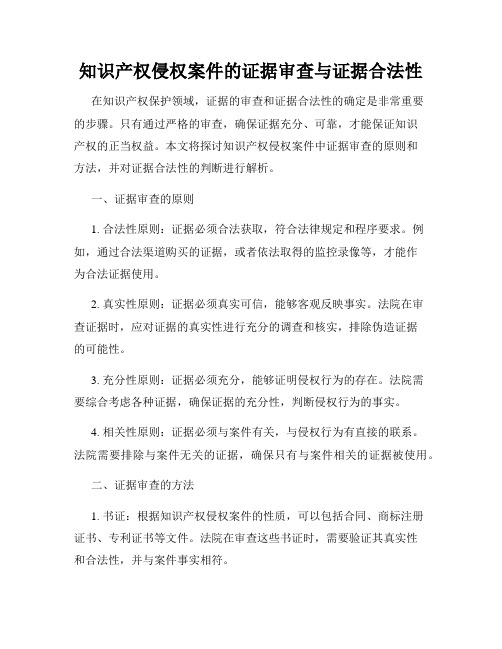 知识产权侵权案件的证据审查与证据合法性

在知识产权保护领域，证据的审查和证据合法性的确定是非常重要的步骤。只有通过严格的审查，确保证据充分、可靠，才能保证知识产权的正当权益。本文将探讨知识产权侵权案件中证据审查的原则和方法，并对证据合法性的判断进行解析。

一、证据审查的原则

1. 合法性原则：证据必须合法获取，符合法律规定和程序要求。例如，通过合法渠道购买的证据，或者依法取得的监控录像等，才能作为合法证据使用。

2. 真实性原则：证据必须真实可信，能够客观反映事实。法院在审查证据时，应对证据的真实性进行充分的调查和核实，排除伪造证据的可能性。

3. 充分性原则：证据必须充分，能够证明侵权行为的存在。法院需要综合考虑各种证据，确保证据的充分性，判断侵权行为的事实。

4. 相关性原则：证据必须与案件有关，与侵权行为有直接的联系。法院需要排除与案件无关的证据，确保只有与案件相关的证据被使用。

二、证据审查的方法

1. 书证：根据知识产权侵权案件的性质，可以包括合同、商标注册证书、专利证书等文件。法院在审查这些书证时，需要验证其真实性和合法性，并与案件事实相符。